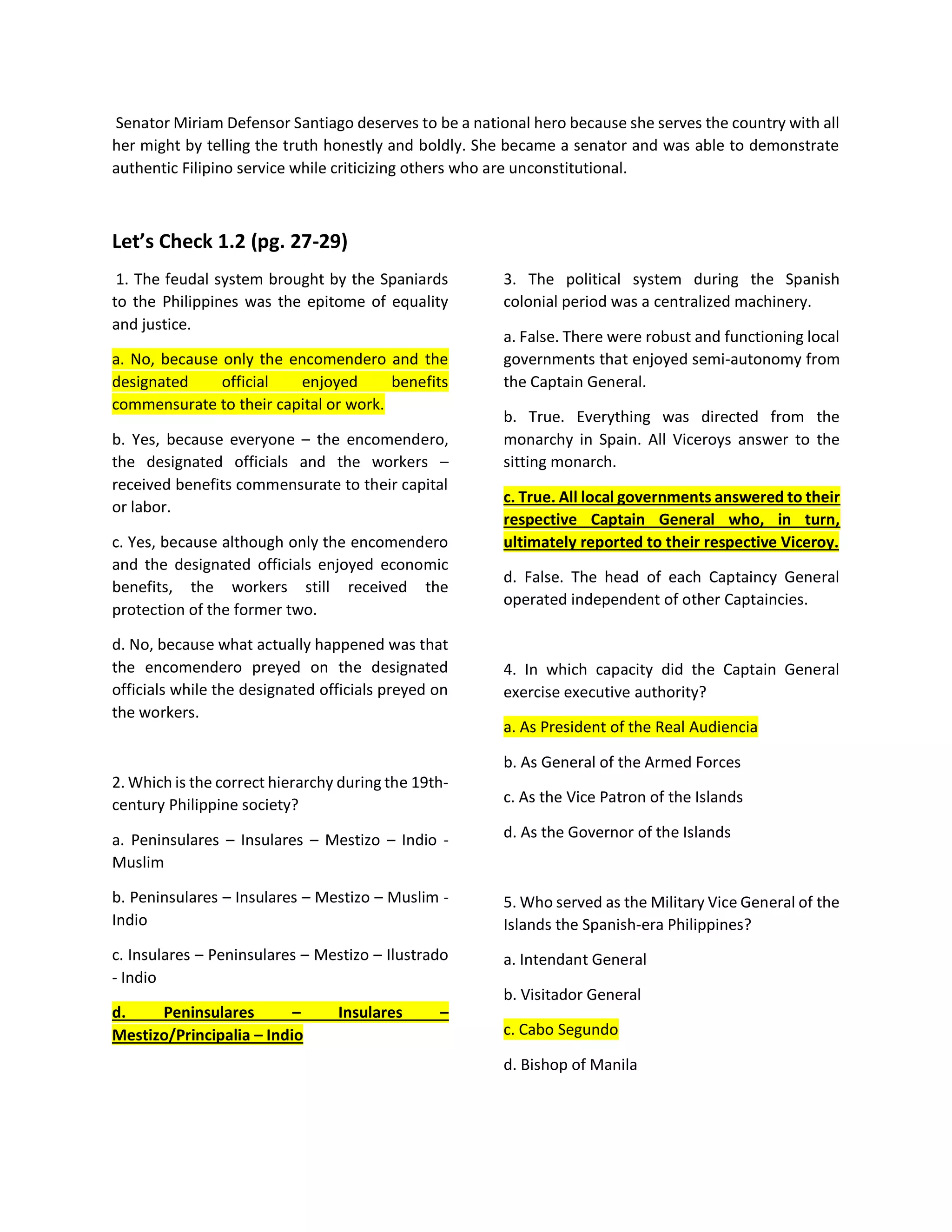 Senator Miriam Defensor Santiago deserves to be a national hero because she serves the country with all her might by telling the truth honestly and boldly. She became a senator and was able to demonstrate authentic Filipino service while criticizing others who are unconstitutional.

Let's Check 1.2 (pg. 27-29)

1. The feudal system brought by the Spaniards to the Philippines was the epitome of equality and justice.

a. No, because only the encomendero and the designated official enjoyed benefits commensurate to their capital or work.

b. Yes, because everyone – the encomendero, the designated officials and the workers – received benefits commensurate to their capital or labor.

c. Yes, because although only the encomendero and the designated officials enjoyed economic benefits, the workers still received the protection of the former two.

d. No, because what actually happened was that the encomendero preyed on the designated officials while the designated officials preyed on the workers.

2. Which is the correct hierarchy during the 19th-century Philippine society?

a. Peninsulares – Insulares – Mestizo – Indio - Muslim

b. Peninsulares – Insulares – Mestizo – Muslim - Indio

c. Insulares – Peninsulares – Mestizo – Ilustrado - Indio

d. Peninsulares – Insulares – Mestizo/Principalia – Indio

3. The political system during the Spanish colonial period was a centralized machinery.

a. False. There were robust and functioning local governments that enjoyed semi-autonomy from the Captain General.

b. True. Everything was directed from the monarchy in Spain. All Viceroys answer to the sitting monarch.

c. True. All local governments answered to their respective Captain General who, in turn, ultimately reported to their respective Viceroy.

d. False. The head of each Captaincy General operated independent of other Captaincies.

4. In which capacity did the Captain General exercise executive authority?

a. As President of the Real Audiencia

b. As General of the Armed Forces

c. As the Vice Patron of the Islands

d. As the Governor of the Islands

5. Who served as the Military Vice General of the Islands the Spanish-era Philippines?

a. Intendant General

b. Visitador General

c. Cabo Segundo

d. Bishop of Manila